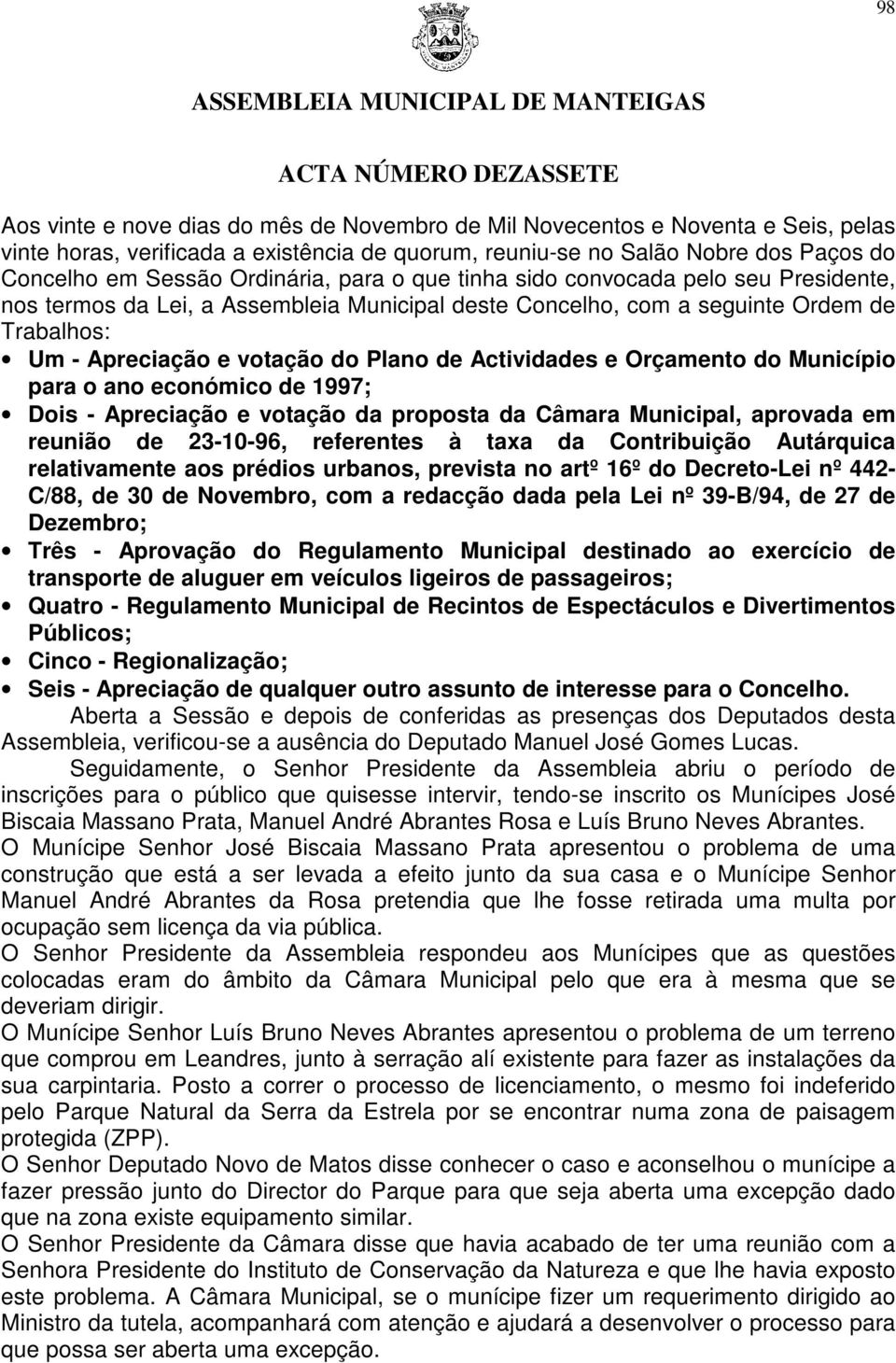 98

ASSEMBLEIA MUNICIPAL DE MANTEIGAS

ACTA NÚMERO DEZASSETE

Aos vinte e nove dias do mês de Novembro de Mil Novecentos e Noventa e Seis, pelas vinte horas, verificada a existência de quorum, reuniu-se no Salão Nobre dos Paços do Concelho em Sessão Ordinária, para o que tinha sido convocada pelo seu Presidente, nos termos da Lei, a Assembleia Municipal deste Concelho, com a seguinte Ordem de Trabalhos:

• Um - Apreciação e votação do Plano de Actividades e Orçamento do Município para o ano económico de 1997;
• Dois - Apreciação e votação da proposta da Câmara Municipal, aprovada em reunião de 23-10-96, referentes à taxa da Contribuição Autárquica relativamente aos prédios urbanos, prevista no artº 16º do Decreto-Lei nº 442-C/88, de 30 de Novembro, com a redacção dada pela Lei nº 39-B/94, de 27 de Dezembro;
• Três - Aprovação do Regulamento Municipal destinado ao exercício de transporte de aluguer em veículos ligeiros de passageiros;
• Quatro - Regulamento Municipal de Recintos de Espectáculos e Divertimentos Públicos;
• Cinco - Regionalização;
• Seis - Apreciação de qualquer outro assunto de interesse para o Concelho.

Aberta a Sessão e depois de conferidas as presenças dos Deputados desta Assembleia, verificou-se a ausência do Deputado Manuel José Gomes Lucas.

Seguidamente, o Senhor Presidente da Assembleia abriu o período de inscrições para o público que quisesse intervir, tendo-se inscrito os Munícipes José Biscaia Massano Prata, Manuel André Abrantes Rosa e Luís Bruno Neves Abrantes.

O Munícipe Senhor José Biscaia Massano Prata apresentou o problema de uma construção que está a ser levada a efeito junto da sua casa e o Munícipe Senhor Manuel André Abrantes da Rosa pretendia que lhe fosse retirada uma multa por ocupação sem licença da via pública.

O Senhor Presidente da Assembleia respondeu aos Munícipes que as questões colocadas eram do âmbito da Câmara Municipal pelo que era à mesma que se deveriam dirigir.

O Munícipe Senhor Luís Bruno Neves Abrantes apresentou o problema de um terreno que comprou em Leandres, junto à serração alí existente para fazer as instalações da sua carpintaria. Posto a correr o processo de licenciamento, o mesmo foi indeferido pelo Parque Natural da Serra da Estrela por se encontrar numa zona de paisagem protegida (ZPP).

O Senhor Deputado Novo de Matos disse conhecer o caso e aconselhou o munícipe a fazer pressão junto do Director do Parque para que seja aberta uma excepção dado que na zona existe equipamento similar.

O Senhor Presidente da Câmara disse que havia acabado de ter uma reunião com a Senhora Presidente do Instituto de Conservação da Natureza e que lhe havia exposto este problema. A Câmara Municipal, se o munícipe fizer um requerimento dirigido ao Ministro da tutela, acompanhará com atenção e ajudará a desenvolver o processo para que possa ser aberta uma excepção.